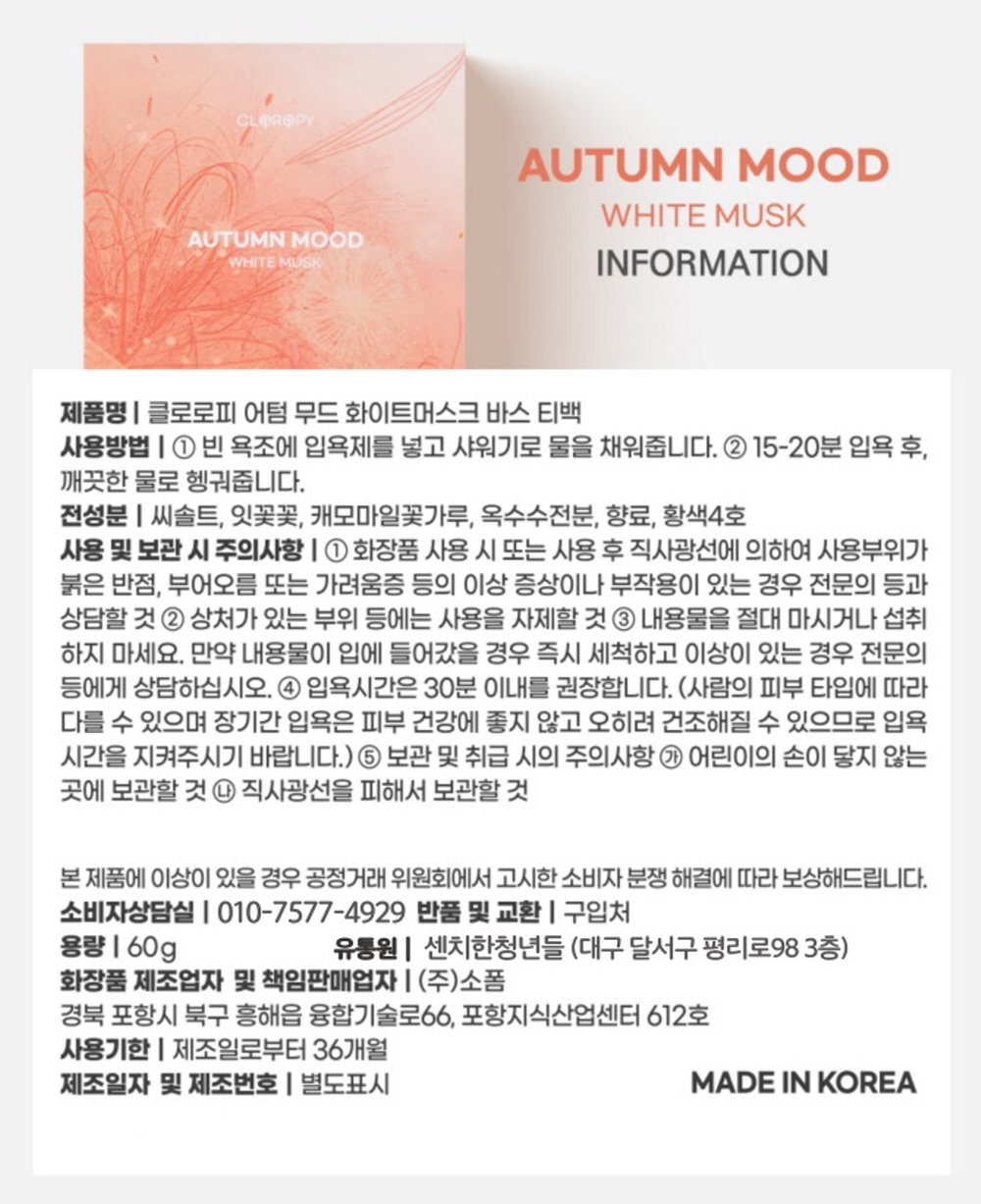 CLOROPY

AUTUMN MOOD
WHITE MUSK

AUTUMN MOOD
WHITE MUSK
INFORMATION

제품명 | 클로로피 어텀 무드 화이트머스크 바스 티백
사용방법 | ① 빈 욕조에 입욕제를 넣고 샤워기로 물을 채워줍니다. ② 15-20분 입욕 후, 깨끗한 물로 헹궈줍니다.
전성분 | 씨솔트, 잇꽃꽃, 캐모마일꽃가루, 옥수수전분, 향료, 황색4호
사용 및 보관 시 주의사항 | ① 화장품 사용 시 또는 사용 후 직사광선에 의하여 사용부위가 붉은 반점, 부어오름 또는 가려움증 등의 이상 증상이나 부작용이 있는 경우 전문의 등과 상담할 것 ② 상처가 있는 부위 등에는 사용을 자제할 것 ③ 내용물을 절대 마시거나 섭취하지 마세요. 만약 내용물이 입에 들어갔을 경우 즉시 세척하고 이상이 있는 경우 전문의 등에게 상담하십시오. ④ 입욕시간은 30분 이내를 권장합니다. (사람의 피부 타입에 따라 다를 수 있으며 장기간 입욕은 피부 건강에 좋지 않고 오히려 건조해질 수 있으므로 입욕 시간을 지켜주시기 바랍니다.) ⑤ 보관 및 취급 시의 주의사항 ㉮ 어린이의 손이 닿지 않는 곳에 보관할 것 ㉯ 직사광선을 피해서 보관할 것

본 제품에 이상이 있을 경우 공정거래 위원회에서 고시한 소비자 분쟁 해결에 따라 보상해드립니다.
소비자상담실 | 010-7577-4929 반품 및 교환 | 구입처
용량 | 60g 유통원 | 센치한청년들 (대구 달서구 평리로98 3층)
화장품 제조업자 및 책임판매업자 | (주)소폼
경북 포항시 북구 흥해읍 융합기술로66, 포항지식산업센터 612호
사용기한 | 제조일로부터 36개월
제조일자 및 제조번호 | 별도표시 MADE IN KOREA